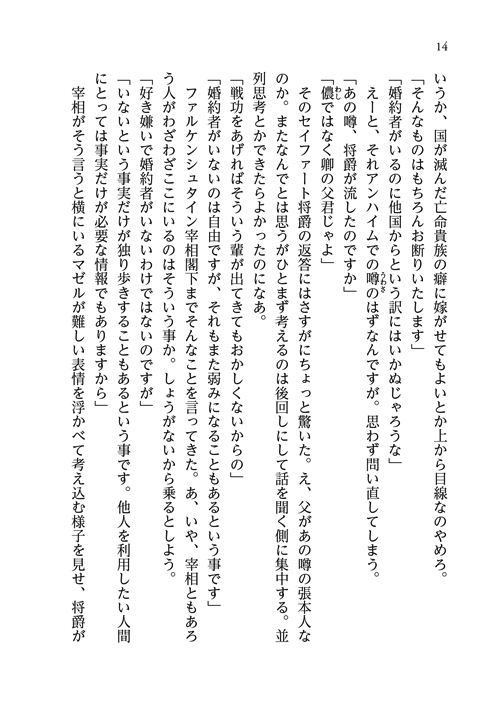 14

いうか、国が滅んだ亡命貴族の癖に嫁がせてもよいとか上から目線なのやめろ。

「そんなものはもちろんお断りいたします」

「婚約者がいるのに他国からという訳にはいかぬじゃろうな」

えーと、それアンハイムでの噂のはずなんですが。思わず問い直してしまう。

「あの噂、将爵が流したのですか」

「儂ではなく卿の父君じゃよ」

そのセイファート将爵の返答にはさすがにちょっと驚いた。え、父があの噂の張本人なのか。またなんでとは思うがひとまず考えるのは後回しにして話を聞く側に集中する。並列思考とかできたらよかったのになあ。

「戦功をあげればそういう輩が出てきてもおかしくないからの」

「婚約者がいないのは自由ですが、それもまた弱みになることもあるという事です」

ファルケンシュタイン宰相閣下までそんなことを言ってきた。あ、いや、宰相ともあろう人がわざわざここにいるのはそういう事か。しょうがないから乗るとしよう。

「好き嫌いで婚約者がいないわけではないのですが」

「いないという事実だけが独り歩きすることもあるという事です。他人を利用したい人間にとっては事実だけが必要な情報でもありますから」

宰相がそう言うと横にいるマゼルが難しい表情を浮かべて考え込む様子を見せ、将爵が